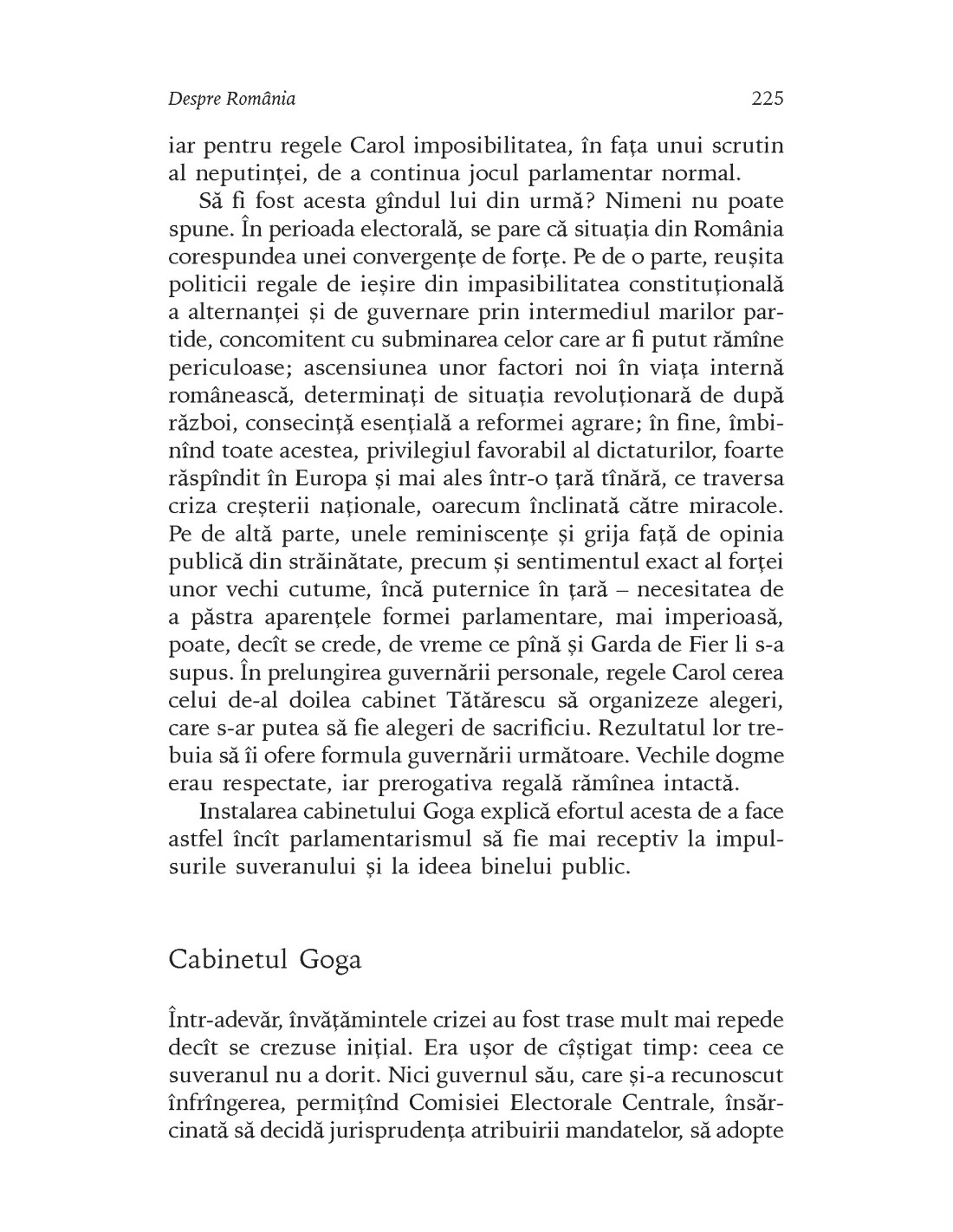 Despre România

225

iar pentru regele Carol imposibilitatea, în fața unui scrutin al neputinței, de a continua jocul parlamentar normal.

Să fi fost acesta gîndul lui din urmă? Nimeni nu poate spune. În perioada electorală, se pare că situația din România corespundea unei convergențe de forțe. Pe de o parte, reușita politicii regale de ieșire din impasibilitatea constituțională a alternanței și de guvernare prin intermediul marilor partide, concomitent cu subminarea celor care ar fi putut rămîne periculoase; ascensiunea unor factori noi în viața internă românească, determinați de situația revoluționară de după război, consecință esențială a reformei agrare; în fine, îmbinînd toate acestea, privilegiul favorabil al dictaturilor, foarte răspîndit în Europa și mai ales într-o țară tînără, ce traversa criza creșterii naționale, oarecum înclinată către miracole. Pe de altă parte, unele reminiscențe și grija față de opinia publică din străinătate, precum și sentimentul exact al forței unor vechi cutume, încă puternice în țară – necesitatea de a păstra aparențele formei parlamentare, mai imperioasă, poate, decît se crede, de vreme ce pînă și Garda de Fier li s-a supus. În prelungirea guvernării personale, regele Carol cerea celui de-al doilea cabinet Tătărescu să organizeze alegeri, care s-ar putea să fie alegeri de sacrificiu. Rezultatul lor trebuia să îi ofere formula guvernării următoare. Vechile dogme erau respectate, iar prerogativa regală rămînea intactă.

Instalarea cabinetului Goga explică efortul acesta de a face astfel încît parlamentarismul să fie mai receptiv la impulsurile suveranului și la ideea binelui public.

Cabinetul Goga

Într-adevăr, învățămintele crizei au fost trase mult mai repede decît se crezuse inițial. Era ușor de cîștigat timp: ceea ce suveranul nu a dorit. Nici guvernul său, care și-a recunoscut înfrîngerea, permițînd Comisiei Electorale Centrale, însărcinată să decidă jurisprudența atribuirii mandatelor, să adopte